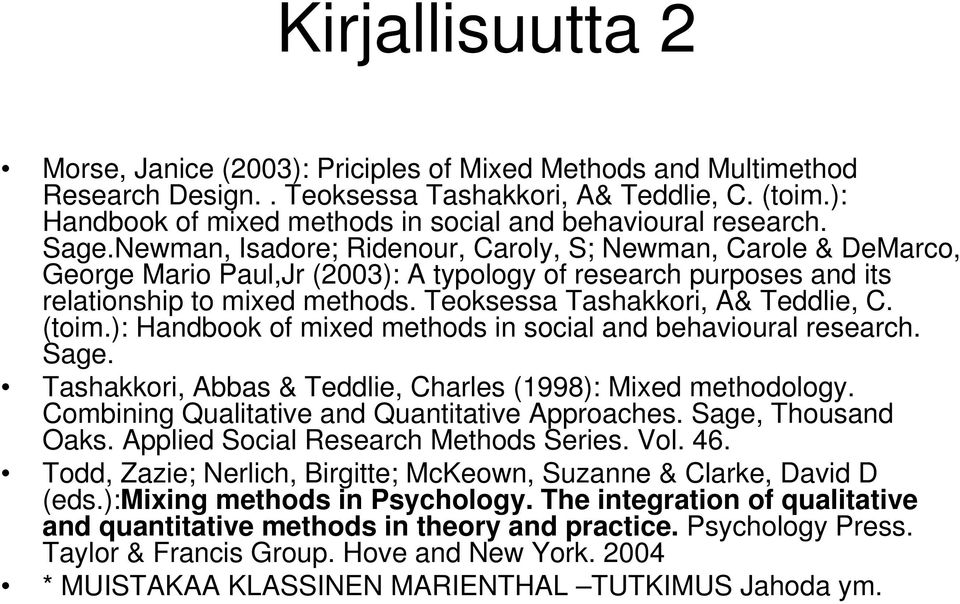 Kirjallisuutta 2

• Morse, Janice (2003): Priciples of Mixed Methods and Multimethod Research Design. . Teoksessa Tashakkori, A& Teddlie, C. (toim.): Handbook of mixed methods in social and behavioural research. Sage.Newman, Isadore; Ridenour, Caroly, S; Newman, Carole & DeMarco, George Mario Paul,Jr (2003): A typology of research purposes and its relationship to mixed methods. Teoksessa Tashakkori, A& Teddlie, C. (toim.): Handbook of mixed methods in social and behavioural research. Sage.

• Tashakkori, Abbas & Teddlie, Charles (1998): Mixed methodology. Combining Qualitative and Quantitative Approaches. Sage, Thousand Oaks. Applied Social Research Methods Series. Vol. 46.

• Todd, Zazie; Nerlich, Birgitte; McKeown, Suzanne & Clarke, David D (eds.):Mixing methods in Psychology. The integration of qualitative and quantitative methods in theory and practice. Psychology Press. Taylor & Francis Group. Hove and New York. 2004

• * MUISTAKAA KLASSINEN MARIENTHAL –TUTKIMUS Jahoda ym.